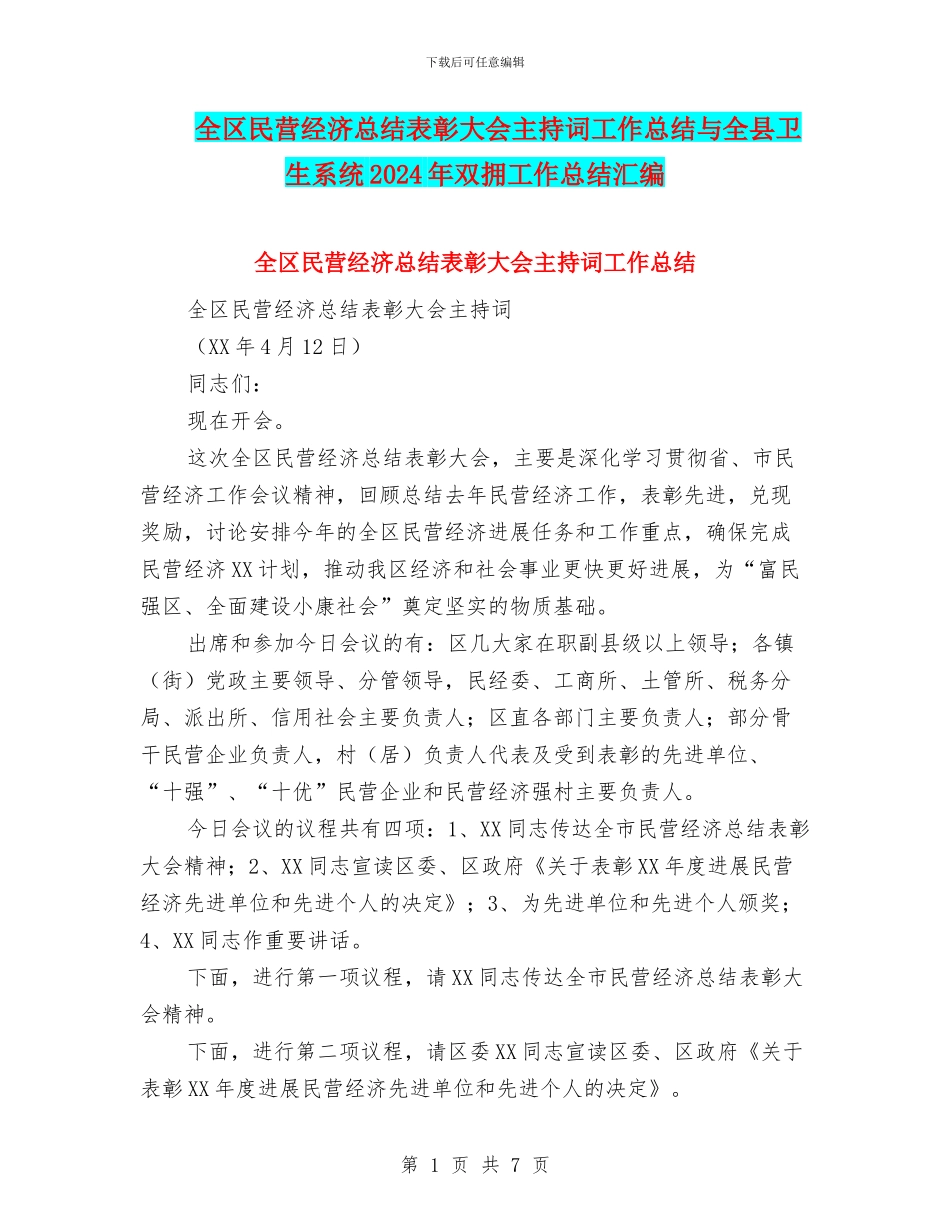 下载后可任意编辑

全区民营经济总结表彰大会主持词工作总结与全县卫生系统2024年双拥工作总结汇编

全区民营经济总结表彰大会主持词工作总结

全区民营经济总结表彰大会主持词

（XX年4月12日）

同志们：

现在开会。

这次全区民营经济总结表彰大会，主要是深化学习贯彻省、市民营经济工作会议精神，回顾总结去年民营经济工作，表彰先进，兑现奖励，讨论安排今年的全区民营经济进展任务和工作重点，确保完成民营经济XX计划，推动我区经济和社会事业更快更好进展，为“富民强区、全面建设小康社会”奠定坚实的物质基础。

出席和参加今日会议的有：区几大家在职副县级以上领导；各镇（街）党政主要领导、分管领导，民经委、工商所、土管所、税务分局、派出所、信用社会主要负责人；区直各部门主要负责人；部分骨干民营企业负责人，村（居）负责人代表及受到表彰的先进单位、“十强”、“十优”民营企业和民营经济强村主要负责人。

今日会议的议程共有四项：1、XX同志传达全市民营经济总结表彰大会精神；2、XX同志宣读区委、区政府《关于表彰XX年度进展民营经济先进单位和先进个人的决定》；3、为先进单位和先进个人颁奖；4、XX同志作重要讲话。

下面，进行第一项议程，请XX同志传达全市民营经济总结表彰大会精神。

下面，进行第二项议程，请区委XX同志宣读区委、区政府《关于表彰XX年度进展民营经济先进单位和先进个人的决定》。

第 1 页 共 7 页